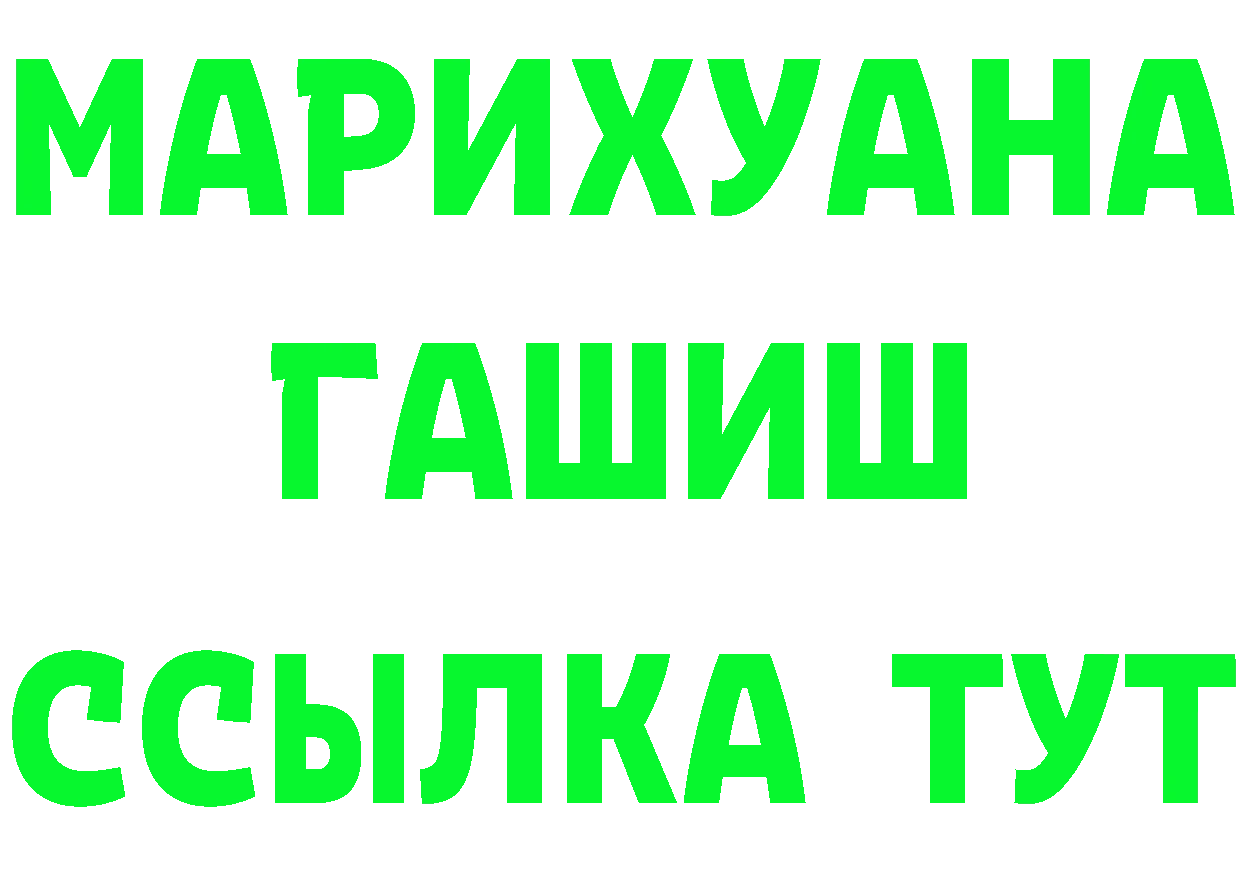 МАРИХУАНА
ГАШИШ
ССЫЛКА ТУТ